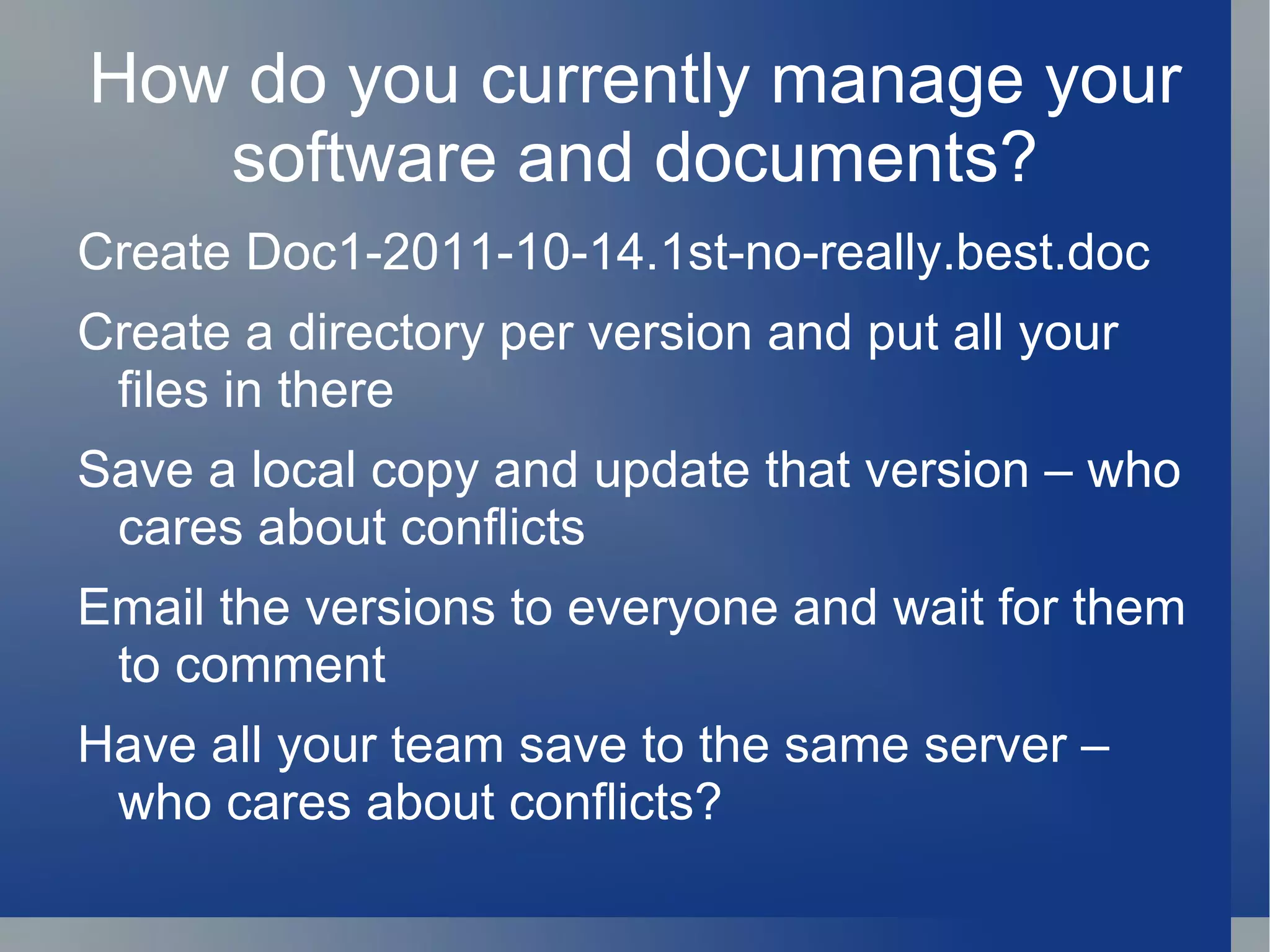 How do you currently manage your software and documents?

Create Doc1-2011-10-14.1st-no-really.best.doc

Create a directory per version and put all your files in there

Save a local copy and update that version – who cares about conflicts

Email the versions to everyone and wait for them to comment

Have all your team save to the same server – who cares about conflicts?